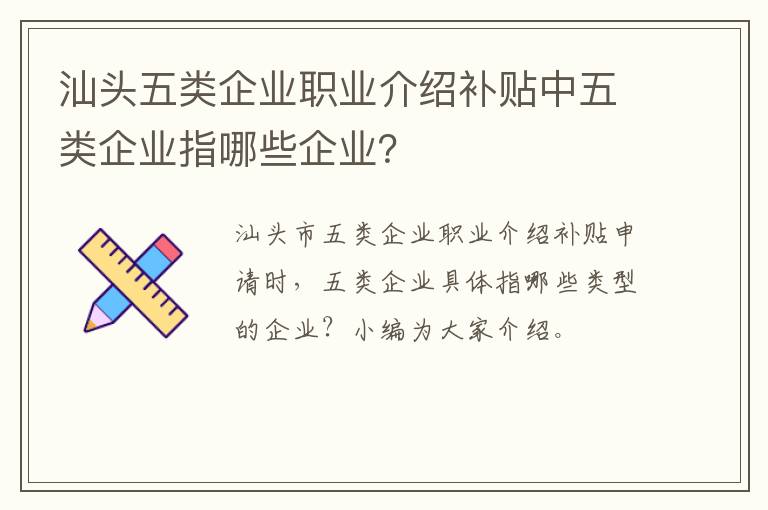 汕头五类企业职业介绍补贴中五类企业指哪些企业?

汕头市五类企业职业介绍补贴申请时，五类企业具体指哪些类型的企业？小编为大家介绍。